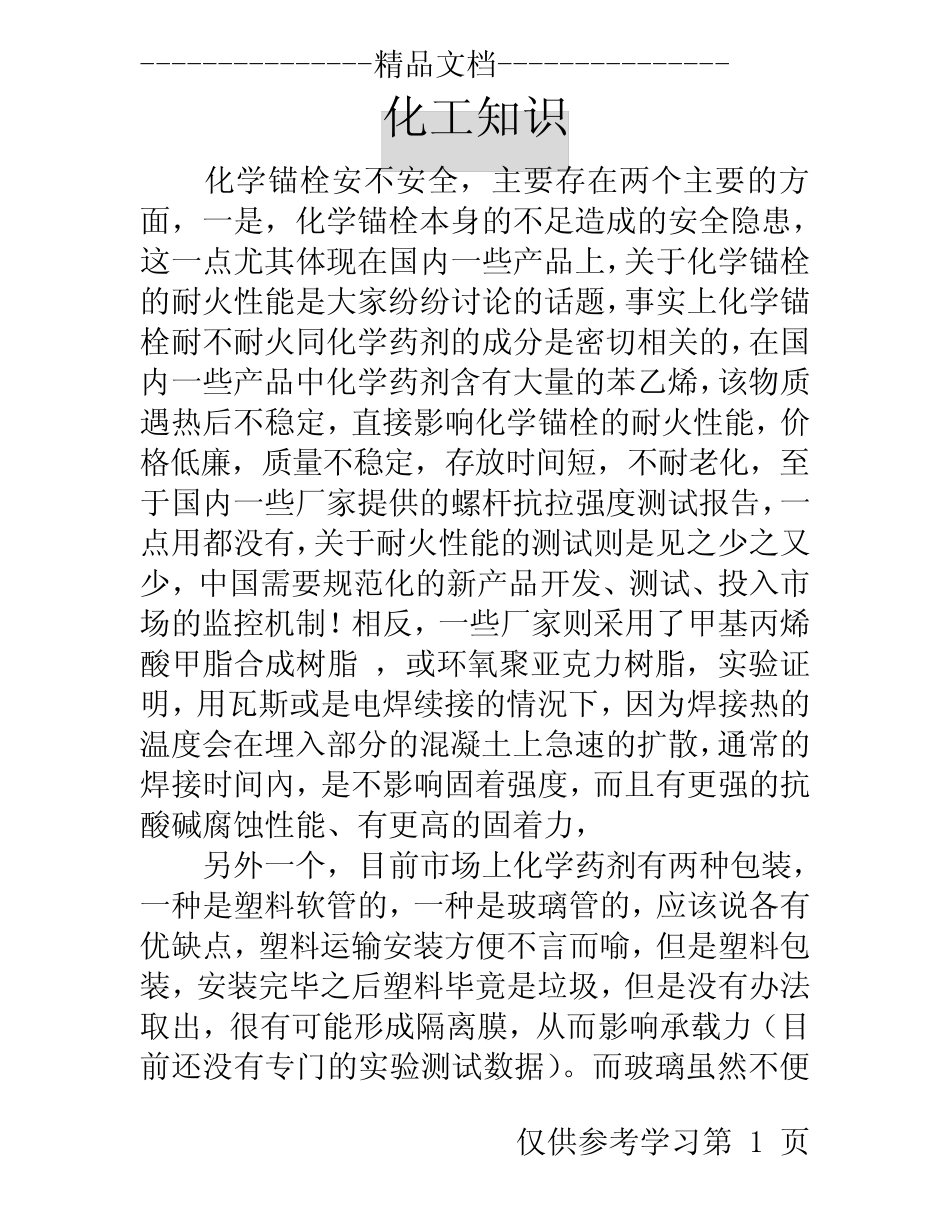 ---------------精品文档---------------

化工知识

化学锚栓安不安全，主要存在两个主要的方面，一是，化学锚栓本身的不足造成的安全隐患，这一点尤其体现在国内一些产品上，关于化学锚栓的耐火性能是大家纷纷讨论的话题，事实上化学锚栓耐不耐火同化学药剂的成分是密切相关的，在国内一些产品中化学药剂含有大量的苯乙烯，该物质遇热后不稳定，直接影响化学锚栓的耐火性能，价格低廉，质量不稳定，存放时间短，不耐老化，至于国内一些厂家提供的螺杆抗拉强度测试报告，一点用都没有，关于耐火性能的测试则是见之少之又少，中国需要规范化的新产品开发、测试、投入市场的监控机制！相反，一些厂家则采用了甲基丙烯酸甲脂合成树脂 ，或环氧聚亚克力树脂，实验证明，用瓦斯或是电焊续接的情况下，因为焊接热的温度会在埋入部分的混凝土上急速的扩散，通常的焊接时间内，是不影响固着强度，而且有更强的抗酸碱腐蚀性能、有更高的固着力，

另外一个，目前市场上化学药剂有两种包装，一种是塑料软管的，一种是玻璃管的，应该说各有优缺点，塑料运输安装方便不言而喻，但是塑料包装，安装完毕之后塑料毕竟是垃圾，但是没有办法取出，很有可能形成隔离膜，从而影响承载力（目前还没有专门的实验测试数据）。而玻璃虽然不便

仅供参考学习第 1 页